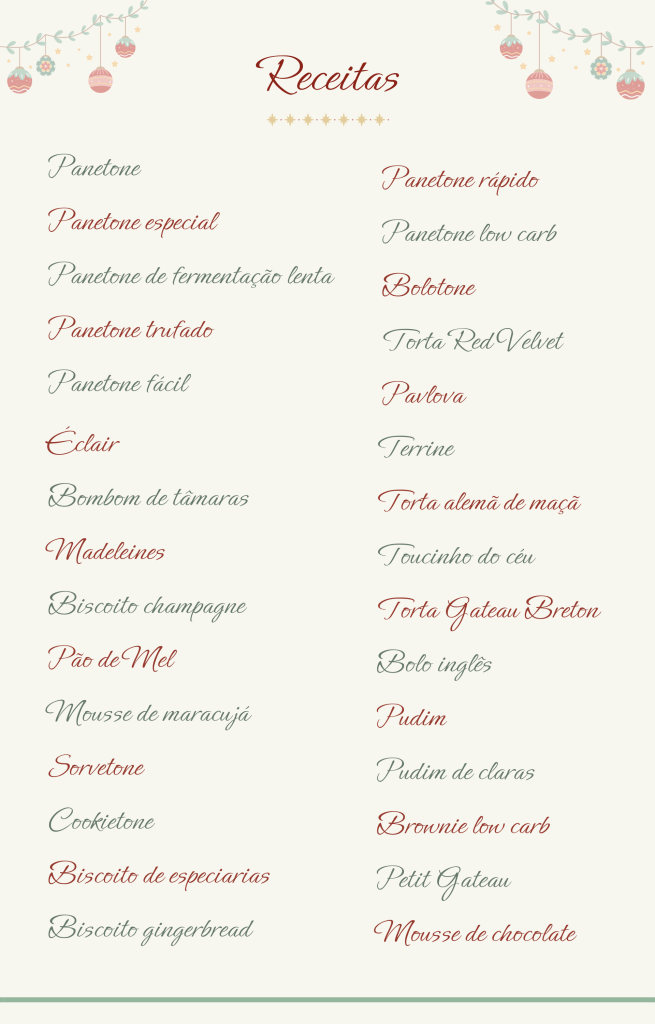 Receitas

Panetone

Panetone especial

Panetone de fermentação lenta

Panetone trufado

Panetone fácil

Éclair

Bombom de tâmaras

Madeleines

Biscoito champagne

Pão de Mel

Mousse de maracujá

Sorvetone

Cookietone

Biscoito de especiarias

Biscoito gingerbread

Panetone rápido

Panetone low carb

Bolotone

Torta Red Velvet

Pavlova

Terrine

Torta alemã de maçã

Toucinho do céu

Torta Gateau Breton

Bolo inglês

Pudim

Pudim de claras

Brownie low carb

Petit Gateau

Mousse de chocolate